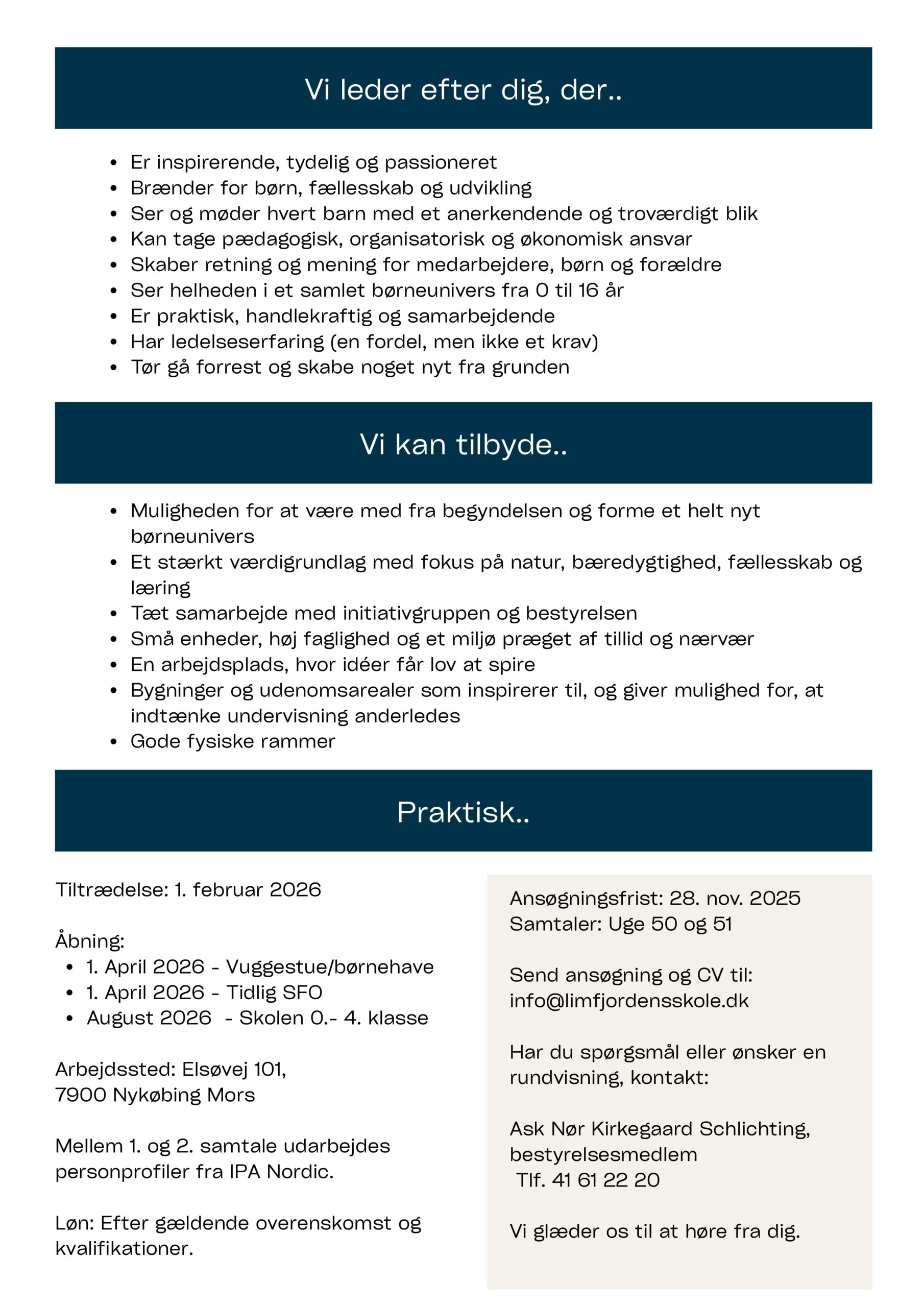 Vi leder efter dig, der..

- Er inspirerende, tydelig og passioneret
- Brænder for børn, fællesskab og udvikling
- Ser og møder hvert barn med et anerkendende og troværdigt blik
- Kan tage pædagogisk, organisatorisk og økonomisk ansvar
- Skaber retning og mening for medarbejdere, børn og forældre
- Ser helheden i et samlet børneunivers fra 0 til 16 år
- Er praktisk, handlekraftig og samarbejdende
- Har ledelseserfaring (en fordel, men ikke et krav)
- Tør gå forrest og skabe noget nyt fra grunden

Vi kan tilbyde..

- Muligheden for at være med fra begyndelsen og forme et helt nyt børneunivers
- Et stærkt værdigrundlag med fokus på natur, bæredygtighed, fællesskab og læring
- Tæt samarbejde med initiativgruppen og bestyrelsen
- Små enheder, høj faglighed og et miljø præget af tillid og nærvær
- En arbejdsplads, hvor idéer får lov at spire
- Bygninger og udenomsarealer som inspirerer til, og giver mulighed for, at indtænke undervisning anderledes
- Gode fysiske rammer

Praktisk..

Tiltrædelse: 1. februar 2026

Åbning:
- 1. April 2026 - Vuggestue/børnehave
- 1. April 2026 - Tidlig SFO
- August 2026 - Skolen 0.- 4. klasse

Arbejdssted: Elsøvej 101,
7900 Nykøbing Mors

Mellem 1. og 2. samtale udarbejdes personprofiler fra IPA Nordic.

Løn: Efter gældende overenskomst og kvalifikationer.

Ansøgningsfrist: 28. nov. 2025
Samtaler: Uge 50 og 51

Send ansøgning og CV til:
info@limfjordensskole.dk

Har du spørgsmål eller ønsker en rundvisning, kontakt:

Ask Nør Kirkegaard Schlichting,
bestyrelsesmedlem
Tlf. 41 61 22 20

Vi glæder os til at høre fra dig.